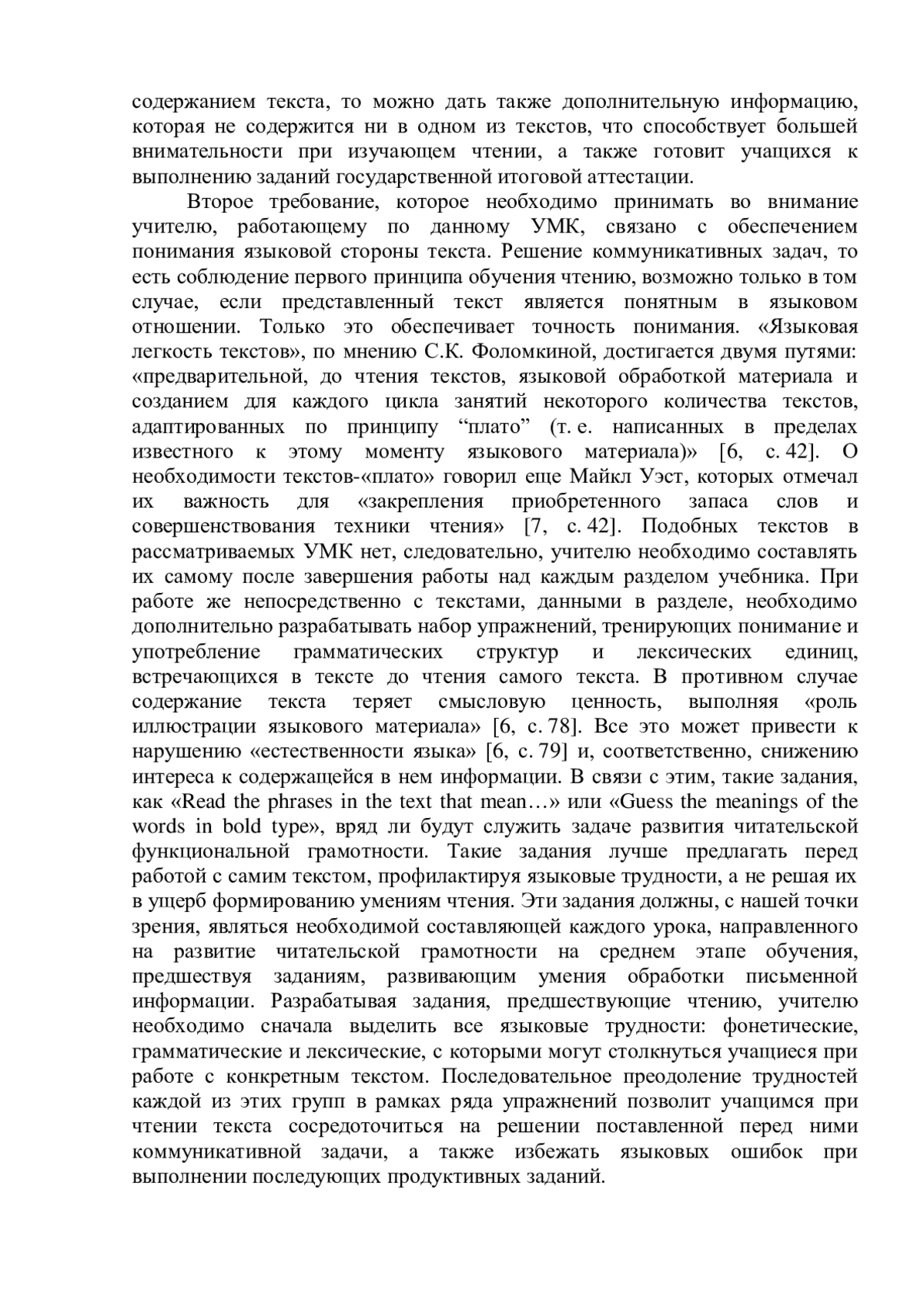 содержанием текста, то можно дать также дополнительную информацию, которая не содержится ни в одном из текстов, что способствует большей внимательности при изучающем чтении, а также готовит учащихся к выполнению заданий государственной итоговой аттестации.

Второе требование, которое необходимо принимать во внимание учителю, работающему по данному УМК, связано с обеспечением понимания языковой стороны текста. Решение коммуникативных задач, то есть соблюдение первого принципа обучения чтению, возможно только в том случае, если представленный текст является понятным в языковом отношении. Только это обеспечивает точность понимания. «Языковая легкость текстов», по мнению С.К. Фоломкиной, достигается двумя путями: «предварительной, до чтения текстов, языковой обработкой материала и созданием для каждого цикла занятий некоторого количества текстов, адаптированных по принципу “плато” (т. е. написанных в пределах известного к этому моменту языкового материала)» [6, с. 42]. О необходимости текстов-«плато» говорил еще Майкл Уэст, которых отмечал их важность для «закрепления приобретенного запаса слов и совершенствования техники чтения» [7, с. 42]. Подобных текстов в рассматриваемых УМК нет, следовательно, учителю необходимо составлять их самому после завершения работы над каждым разделом учебника. При работе же непосредственно с текстами, данными в разделе, необходимо дополнительно разрабатывать набор упражнений, тренирующих понимание и употребление грамматических структур и лексических единиц, встречающихся в тексте до чтения самого текста. В противном случае содержание текста теряет смысловую ценность, выполняя «роль иллюстрации языкового материала» [6, с. 78]. Все это может привести к нарушению «естественности языка» [6, с. 79] и, соответственно, снижению интереса к содержащейся в нем информации. В связи с этим, такие задания, как «Read the phrases in the text that mean…» или «Guess the meanings of the words in bold type», вряд ли будут служить задаче развития читательской функциональной грамотности. Такие задания лучше предлагать перед работой с самим текстом, профилактируя языковые трудности, а не решая их в ущерб формированию умениям чтения. Эти задания должны, с нашей точки зрения, являться необходимой составляющей каждого урока, направленного на развитие читательской грамотности на среднем этапе обучения, предшествуя заданиям, развивающим умения обработки письменной информации. Разрабатывая задания, предшествующие чтению, учителю необходимо сначала выделить все языковые трудности: фонетические, грамматические и лексические, с которыми могут столкнуться учащиеся при работе с конкретным текстом. Последовательное преодоление трудностей каждой из этих групп в рамках ряда упражнений позволит учащимся при чтении текста сосредоточиться на решении поставленной перед ними коммуникативной задачи, а также избежать языковых ошибок при выполнении последующих продуктивных заданий.